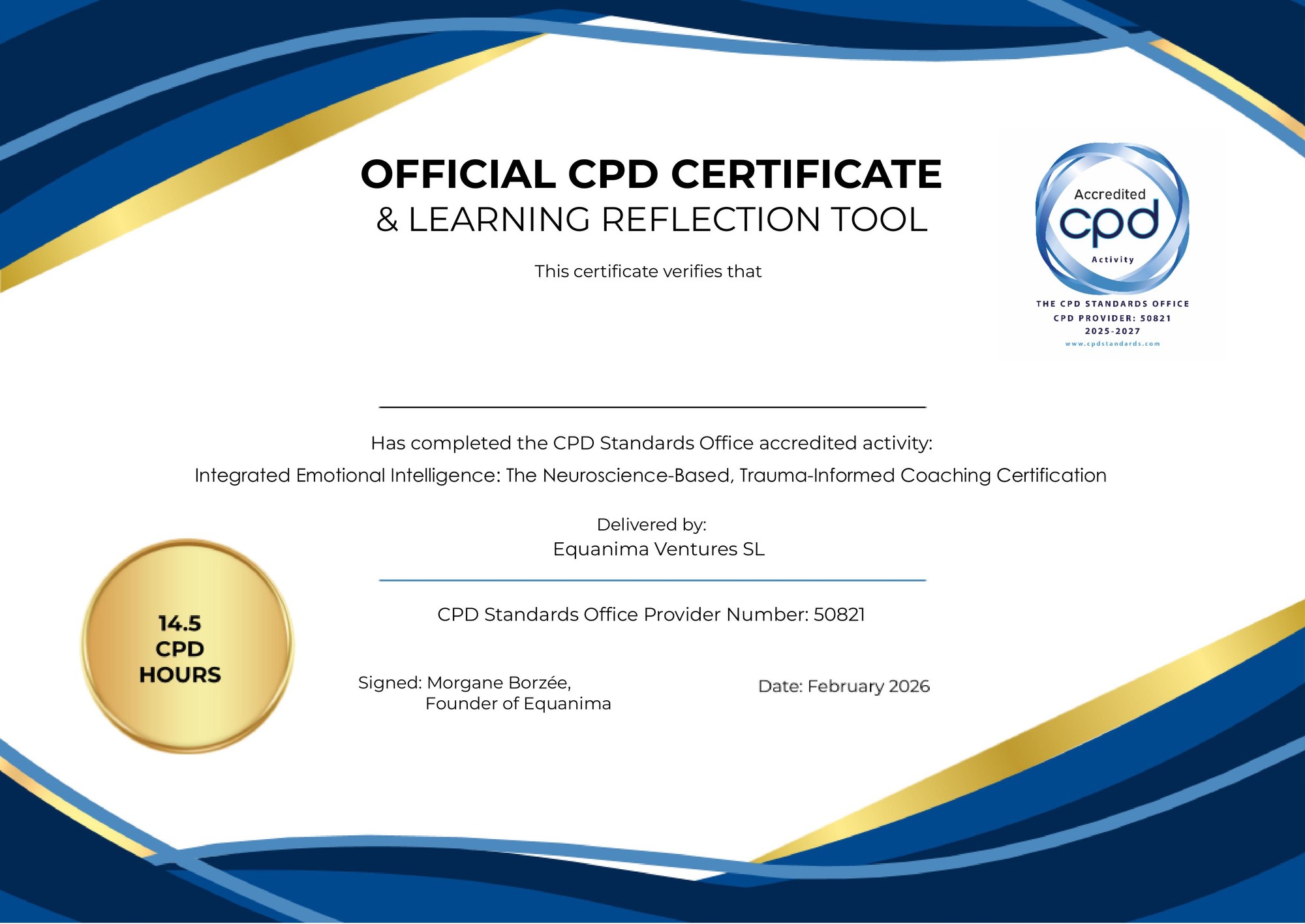 OFFICIAL CPD CERTIFICATE
& LEARNING REFLECTION TOOL

This certificate verifies that

Accredited
cpd
Activity
THE CPD STANDARDS OFFICE
CPD PROVIDER: 50821
2025-2027
www.cpdstandards.com

Has completed the CPD Standards Office accredited activity:
Integrated Emotional Intelligence: The Neuroscience-Based, Trauma-Informed Coaching Certification

Delivered by:
Equanima Ventures SL

CPD Standards Office Provider Number: 50821

14.5
CPD
HOURS

Signed: Morgane Borzée,
Founder of Equanima

Date: February 2026